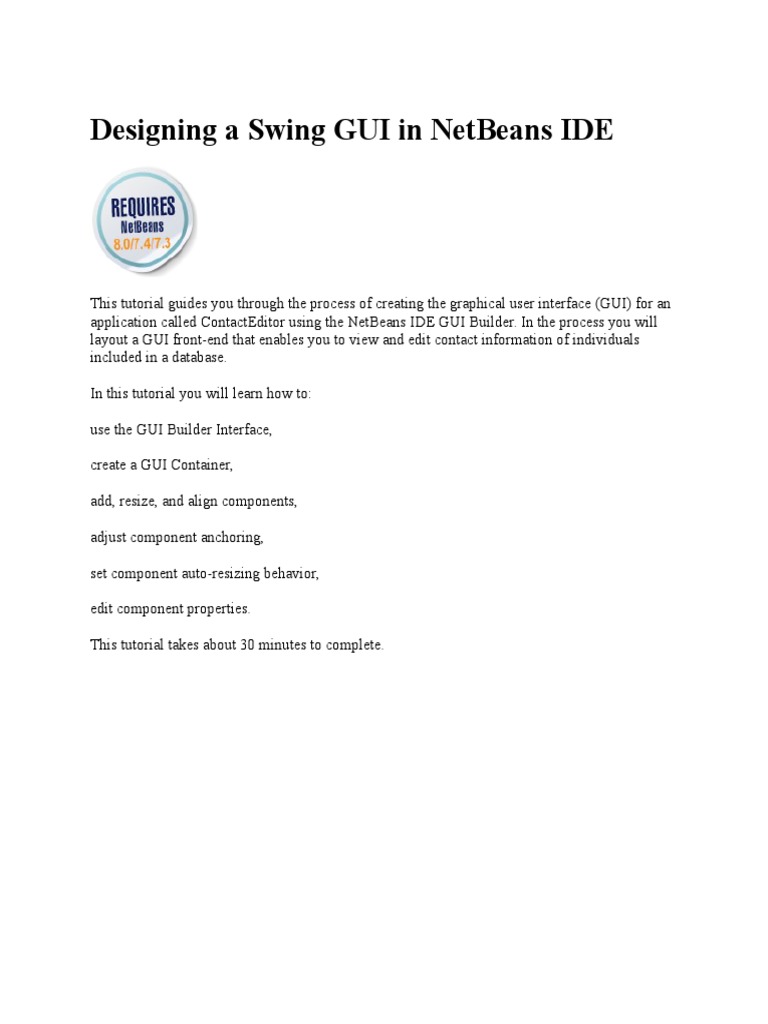 Designing a Swing GUI in NetBeans IDE

REQUIRES
NetBeans
8.0/7.4/7.3

This tutorial guides you through the process of creating the graphical user interface (GUI) for an application called ContactEditor using the NetBeans IDE GUI Builder. In the process you will layout a GUI front-end that enables you to view and edit contact information of individuals included in a database.

In this tutorial you will learn how to:

use the GUI Builder Interface,

create a GUI Container,

add, resize, and align components,

adjust component anchoring,

set component auto-resizing behavior,

edit component properties.

This tutorial takes about 30 minutes to complete.